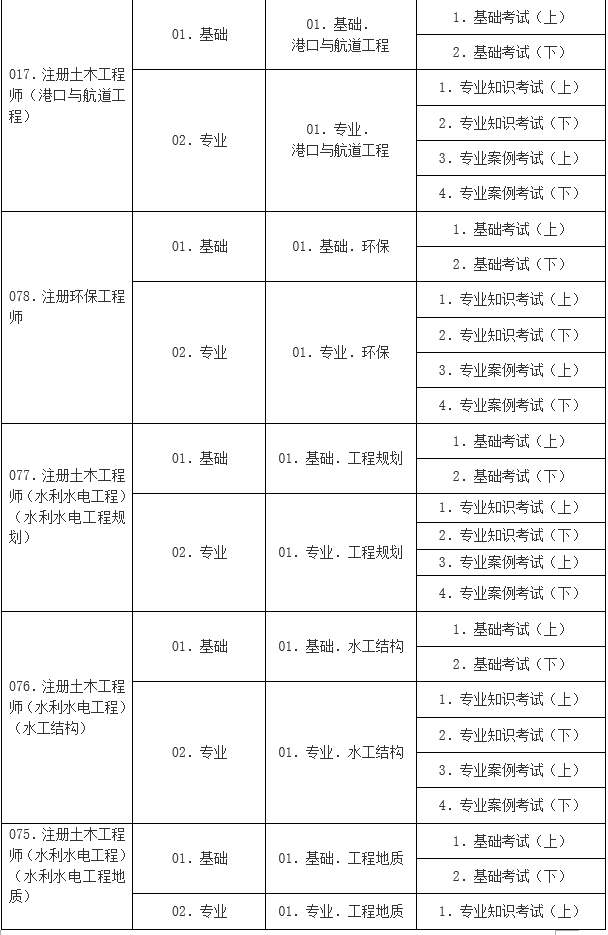 | | | | |
|---|---|---|---|
| 017. 注册土木工程师（港口与航道工程） | 01. 基础 | 01. 基础. 港口与航道工程 | 1. 基础考试（上） |
| | | | 2. 基础考试（下） |
| | 02. 专业 | 01. 专业. 港口与航道工程 | 1. 专业知识考试（上） |
| | | | 2. 专业知识考试（下） |
| | | | 3. 专业案例考试（上） |
| | | | 4. 专业案例考试（下） |
| 078. 注册环保工程师 | 01. 基础 | 01. 基础. 环保 | 1. 基础考试（上） |
| | | | 2. 基础考试（下） |
| | 02. 专业 | 01. 专业. 环保 | 1. 专业知识考试（上） |
| | | | 2. 专业知识考试（下） |
| | | | 3. 专业案例考试（上） |
| | | | 4. 专业案例考试（下） |
| 077. 注册土木工程师（水利水电工程）（水利水电工程规划） | 01. 基础 | 01. 基础. 工程规划 | 1. 基础考试（上） |
| | | | 2. 基础考试（下） |
| | 02. 专业 | 01. 专业. 工程规划 | 1. 专业知识考试（上） |
| | | | 2. 专业知识考试（下） |
| | | | 3. 专业案例考试（上） |
| | | | 4. 专业案例考试（下） |
| 076. 注册土木工程师（水利水电工程）（水工结构） | 01. 基础 | 01. 基础. 水工结构 | 1. 基础考试（上） |
| | | | 2. 基础考试（下） |
| | 02. 专业 | 01. 专业. 水工结构 | 1. 专业知识考试（上） |
| | | | 2. 专业知识考试（下） |
| | | | 3. 专业案例考试（上） |
| | | | 4. 专业案例考试（下） |
| 075. 注册土木工程师（水利水电工程）（水利水电工程地质） | 01. 基础 | 01. 基础. 工程地质 | 1. 基础考试（上） |
| | | | 2. 基础考试（下） |
| | 02. 专业 | 01. 专业. 工程地质 | 1. 专业知识考试（上） |